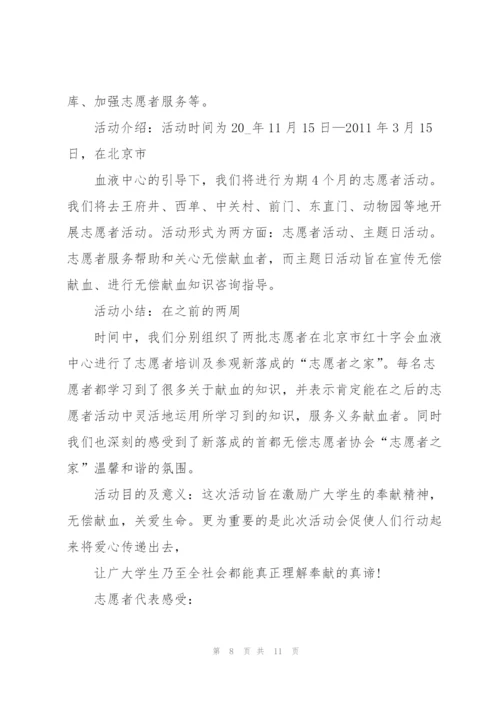 库、加强志愿者服务等。

活动介绍：活动时间为20_年11月15日—2011年3月15日，在北京市

血液中心的引导下，我们将进行为期4个月的志愿者活动。我们将去王府井、西单、中关村、前门、东直门、动物园等地开展志愿者活动。活动形式为两方面：志愿者活动、主题日活动。志愿者服务帮助和关心无偿献血者，而主题日活动旨在宣传无偿献血、进行无偿献血知识咨询指导。

活动小结：在之前的两周

时间中，我们分别组织了两批志愿者在北京市红十字会血液中心进行了志愿者培训及参观新落成的“志愿者之家”。每名志愿者都学习到了很多关于献血的知识，并表示肯定能在之后的志愿者活动中灵活地运用所学习到的知识，服务义务献血者。同时我们也深刻的感受到了新落成的首都无偿志愿者协会“志愿者之家”温馨和谐的氛围。

活动目的及意义：这次活动旨在激励广大学生的奉献精神，无偿献血，关爱生命。更为重要的是此次活动会促使人们行动起来将爱心传递出去，

让广大学生乃至全社会都能真正理解奉献的真谛！

志愿者代表感受：

第 8 页 共 11 页